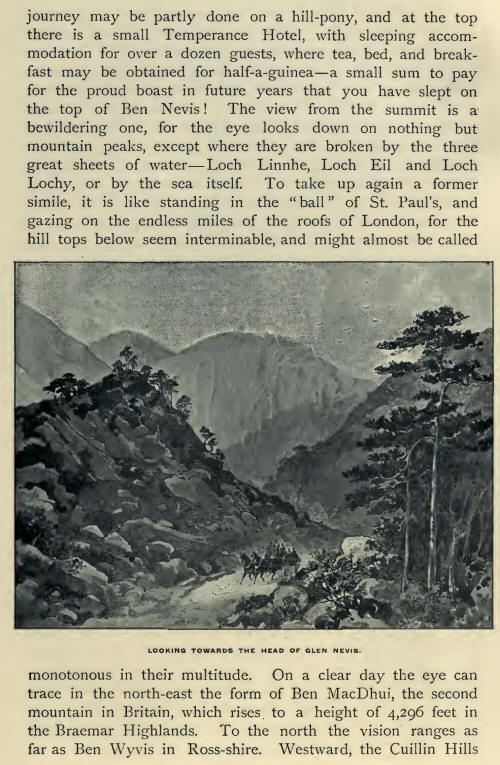 journey may be partly done on a hill-pony, and at the top there is a small Temperance Hotel, with sleeping accommodation for over a dozen guests, where tea, bed, and breakfast may be obtained for half-a-guinea—a small sum to pay for the proud boast in future years that you have slept on the top of Ben Nevis! The view from the summit is a bewildering one, for the eye looks down on nothing but mountain peaks, except where they are broken by the three great sheets of water—Loch Linnhe, Loch Eil and Loch Lochy, or by the sea itself. To take up again a former simile, it is like standing in the "ball" of St. Paul's, and gazing on the endless miles of the roofs of London, for the hill tops below seem interminable, and might almost be called

LOOKING TOWARDS THE HEAD OF GLEN NEVIS.

monotonous in their multitude. On a clear day the eye can trace in the north-east the form of Ben MacDhui, the second mountain in Britain, which rises to a height of 4,296 feet in the Braemar Highlands. To the north the vision ranges as far as Ben Wyvis in Ross-shire. Westward, the Cuillin Hills